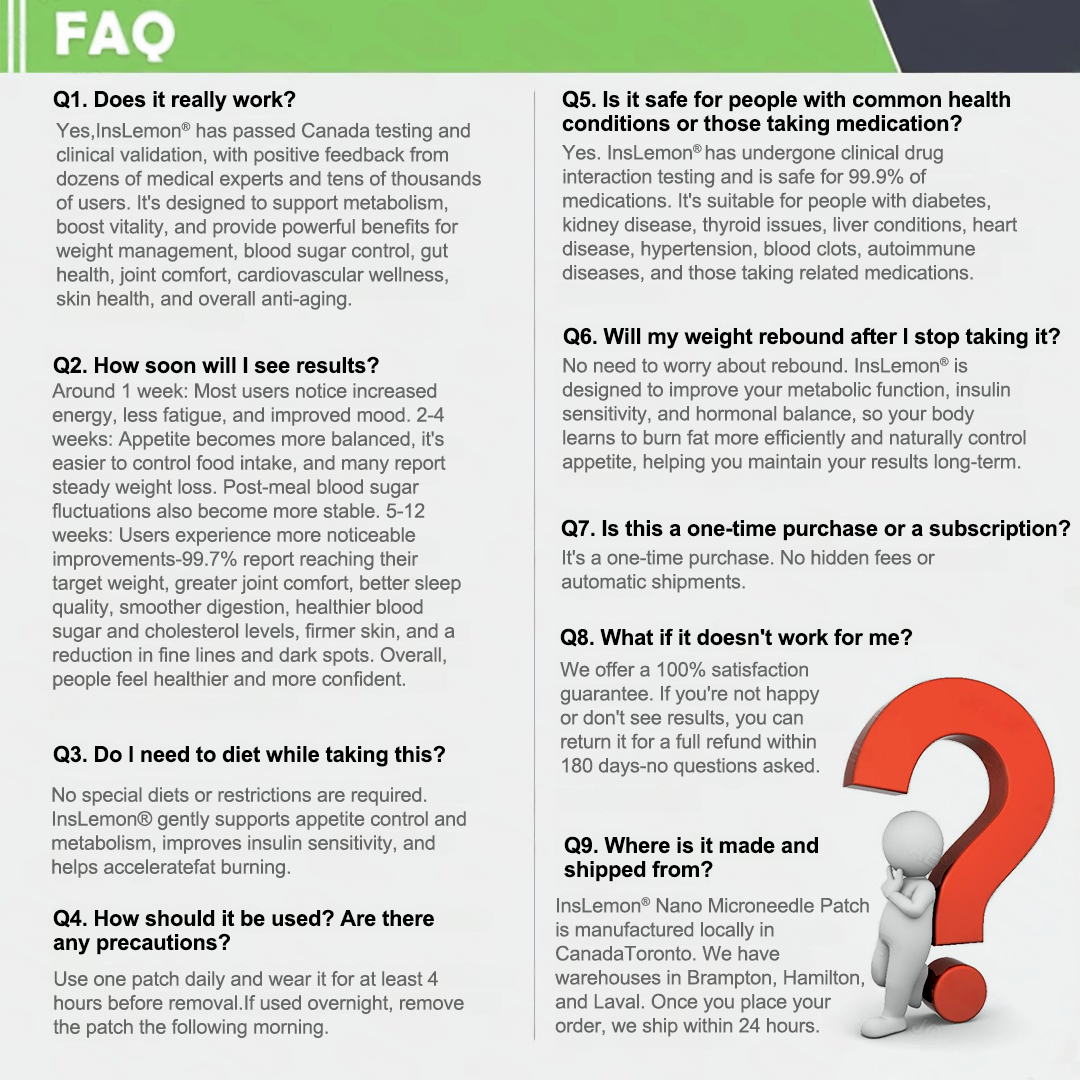 FAQ

Q1. Does it really work?

Yes,InsLemon® has passed Canada testing and clinical validation, with positive feedback from dozens of medical experts and tens of thousands of users. It's designed to support metabolism, boost vitality, and provide powerful benefits for weight management, blood sugar control, gut health, joint comfort, cardiovascular wellness, skin health, and overall anti-aging.

Q2. How soon will I see results?

Around 1 week: Most users notice increased energy, less fatigue, and improved mood. 2-4 weeks: Appetite becomes more balanced, it's easier to control food intake, and many report steady weight loss. Post-meal blood sugar fluctuations also become more stable. 5-12 weeks: Users experience more noticeable improvements-99.7% report reaching their target weight, greater joint comfort, better sleep quality, smoother digestion, healthier blood sugar and cholesterol levels, firmer skin, and a reduction in fine lines and dark spots. Overall, people feel healthier and more confident.

Q3. Do I need to diet while taking this?

No special diets or restrictions are required. InsLemon® gently supports appetite control and metabolism, improves insulin sensitivity, and helps acceleratefat burning.

Q4. How should it be used? Are there any precautions?

Use one patch daily and wear it for at least 4 hours before removal.If used overnight, remove the patch the following morning.

Q5. Is it safe for people with common health conditions or those taking medication?

Yes. InsLemon® has undergone clinical drug interaction testing and is safe for 99.9% of medications. It's suitable for people with diabetes, kidney disease, thyroid issues, liver conditions, heart disease, hypertension, blood clots, autoimmune diseases, and those taking related medications.

Q6. Will my weight rebound after I stop taking it?

No need to worry about rebound. InsLemon® is designed to improve your metabolic function, insulin sensitivity, and hormonal balance, so your body learns to burn fat more efficiently and naturally control appetite, helping you maintain your results long-term.

Q7. Is this a one-time purchase or a subscription?

It's a one-time purchase. No hidden fees or automatic shipments.

Q8. What if it doesn't work for me?

We offer a 100% satisfaction guarantee. If you're not happy or don't see results, you can return it for a full refund within 180 days-no questions asked.

Q9. Where is it made and shipped from?

InsLemon® Nano Microneedle Patch is manufactured locally in CanadaToronto. We have warehouses in Brampton, Hamilton, and Laval. Once you place your order, we ship within 24 hours.